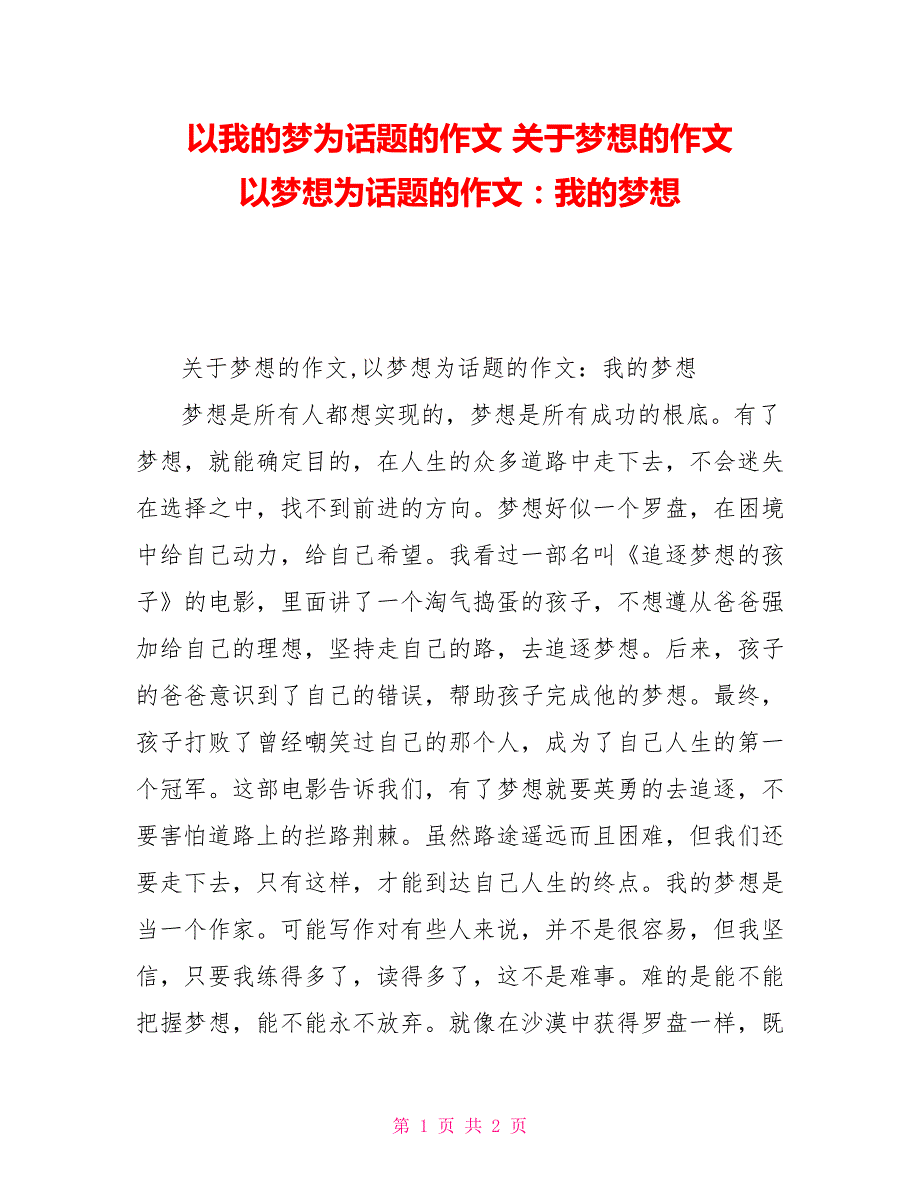 以我的梦为话题的作文 关于梦想的作文
以梦想为话题的作文：我的梦想

关于梦想的作文,以梦想为话题的作文：我的梦想

梦想是所有人都想实现的，梦想是所有成功的根底。有了梦想，就能确定目的，在人生的众多道路中走下去，不会迷失在选择之中，找不到前进的方向。梦想好似一个罗盘，在困境中给自己动力，给自己希望。我看过一部名叫《追逐梦想的孩子》的电影，里面讲了一个淘气捣蛋的孩子，不想遵从爸爸强加给自己的理想，坚持走自己的路，去追逐梦想。后来，孩子的爸爸意识到了自己的错误，帮助孩子完成他的梦想。最终，孩子打败了曾经嘲笑过自己的那个人，成为了自己人生的第一个冠军。这部电影告诉我们，有了梦想就要英勇的去追逐，不要害怕道路上的拦路荆棘。虽然路途遥远而且困难，但我们还要走下去，只有这样，才能到达自己人生的终点。我的梦想是当一个作家。可能写作对有些人来说，并不是很容易，但我坚信，只要我练得多了，读得多了，这不是难事。难的是能不能把握梦想，能不能永不放弃。就像在沙漠中获得罗盘一样，既

第 1 页 共 2 页